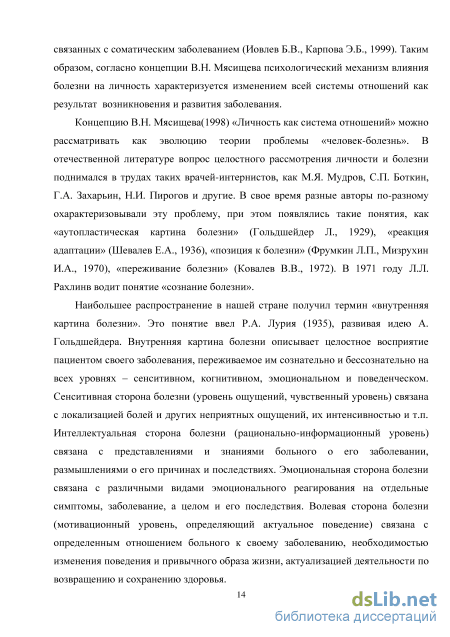 связанных с соматическим заболеванием (Иовлев Б.В., Карпова Э.Б., 1999). Таким образом, согласно концепции В.Н. Мясищева психологический механизм влияния болезни на личность характеризуется изменением всей системы отношений как результат возникновения и развития заболевания.

Концепцию В.Н. Мясищева(1998) «Личность как система отношений» можно рассматривать как эволюцию теории проблемы «человек-болезнь». В отечественной литературе вопрос целостного рассмотрения личности и болезни поднимался в трудах таких врачей-интернистов, как М.Я. Мудров, С.П. Боткин, Г.А. Захарьин, Н.И. Пирогов и другие. В свое время разные авторы по-разному охарактеризовывали эту проблему, при этом появлялись такие понятия, как «аутопластическая картина болезни» (Гольдшейдер Л., 1929), «реакция адаптации» (Шевалев Е.А., 1936), «позиция к болезни» (Фрумкин Л.П., Мизрухин И.А., 1970), «переживание болезни» (Ковалев В.В., 1972). В 1971 году Л.Л. Рахлинв водит понятие «сознание болезни».

Наибольшее распространение в нашей стране получил термин «внутренняя картина болезни». Это понятие ввел Р.А. Лурия (1935), развивая идею А. Гольдшейдера. Внутренняя картина болезни описывает целостное восприятие пациентом своего заболевания, переживаемое им сознательно и бессознательно на всех уровнях – сенситивном, когнитивном, эмоциональном и поведенческом. Сенситивная сторона болезни (уровень ощущений, чувственный уровень) связана с локализацией болей и других неприятных ощущений, их интенсивностью и т.п. Интеллектуальная сторона болезни (рационально-информационный уровень) связана с представлениями и знаниями больного о его заболевании, размышлениями о его причинах и последствиях. Эмоциональная сторона болезни связана с различными видами эмоционального реагирования на отдельные симптомы, заболевание, а целом и его последствия. Волевая сторона болезни (мотивационный уровень, определяющий актуальное поведение) связана с определенным отношением больного к своему заболеванию, необходимостью изменения поведения и привычного образа жизни, актуализацией деятельности по возвращению и сохранению здоровья.

14

dsLib.net
библиотека диссертаций